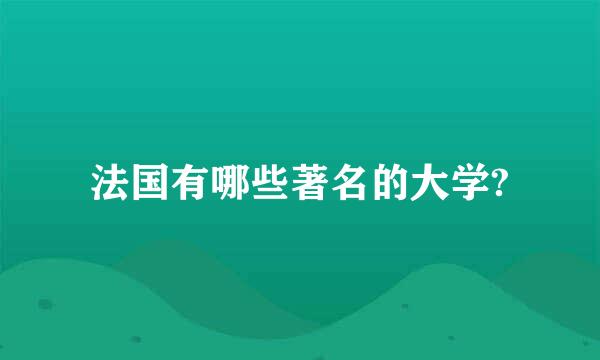 法国有哪些著名的大学?